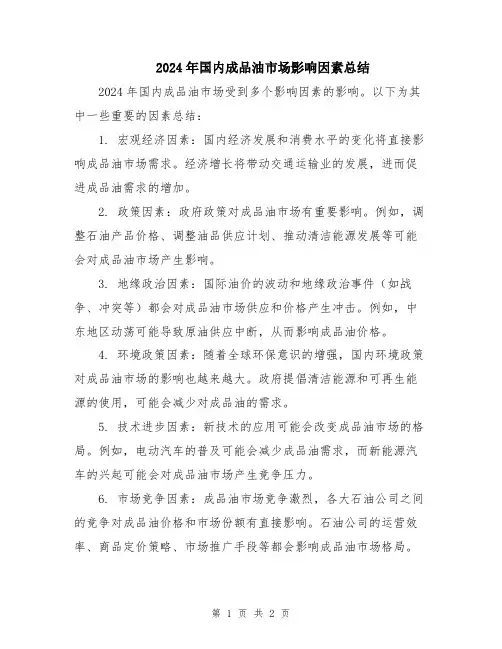 2024年国内成品油市场影响因素总结

2024年国内成品油市场受到多个影响因素的影响。以下为其中一些重要的因素总结：

1. 宏观经济因素：国内经济发展和消费水平的变化将直接影响成品油市场需求。经济增长将带动交通运输业的发展，进而促进成品油需求的增加。

2. 政策因素：政府政策对成品油市场有重要影响。例如，调整石油产品价格、调整油品供应计划、推动清洁能源发展等可能会对成品油市场产生影响。

3. 地缘政治因素：国际油价的波动和地缘政治事件（如战争、冲突等）都会对成品油市场供应和价格产生冲击。例如，中东地区动荡可能导致原油供应中断，从而影响成品油价格。

4. 环境政策因素：随着全球环保意识的增强，国内环境政策对成品油市场的影响也越来越大。政府提倡清洁能源和可再生能源的使用，可能会减少对成品油的需求。

5. 技术进步因素：新技术的应用可能会改变成品油市场的格局。例如，电动汽车的普及可能会减少成品油需求，而新能源汽车的兴起可能会对成品油市场产生竞争压力。

6. 市场竞争因素：成品油市场竞争激烈，各大石油公司之间的竞争对成品油价格和市场份额有直接影响。石油公司的运营效率、商品定价策略、市场推广手段等都会影响成品油市场格局。

第 1 页 共 2 页